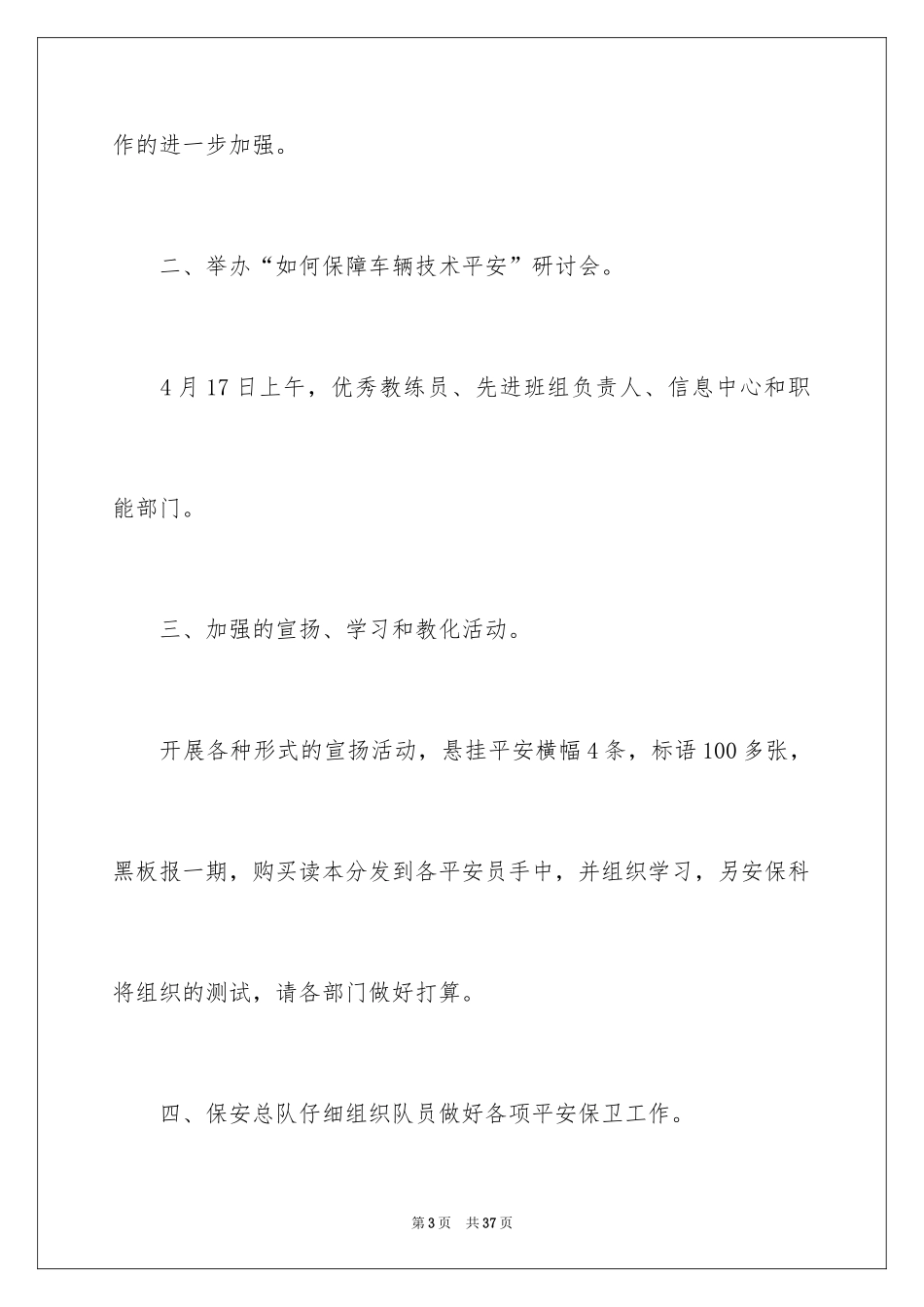 作的进一步加强。

二、举办“如何保障车辆技术平安”研讨会。

4月17日上午，优秀教练员、先进班组负责人、信息中心和职能部门。

三、加强的宣扬、学习和教化活动。

开展各种形式的宣扬活动，悬挂平安横幅4条，标语100多张，黑板报一期，购买读本分发到各平安员手中，并组织学习，另安保科将组织的测试，请各部门做好打算。

四、保安总队仔细组织队员做好各项平安保卫工作。

第3页 共37页